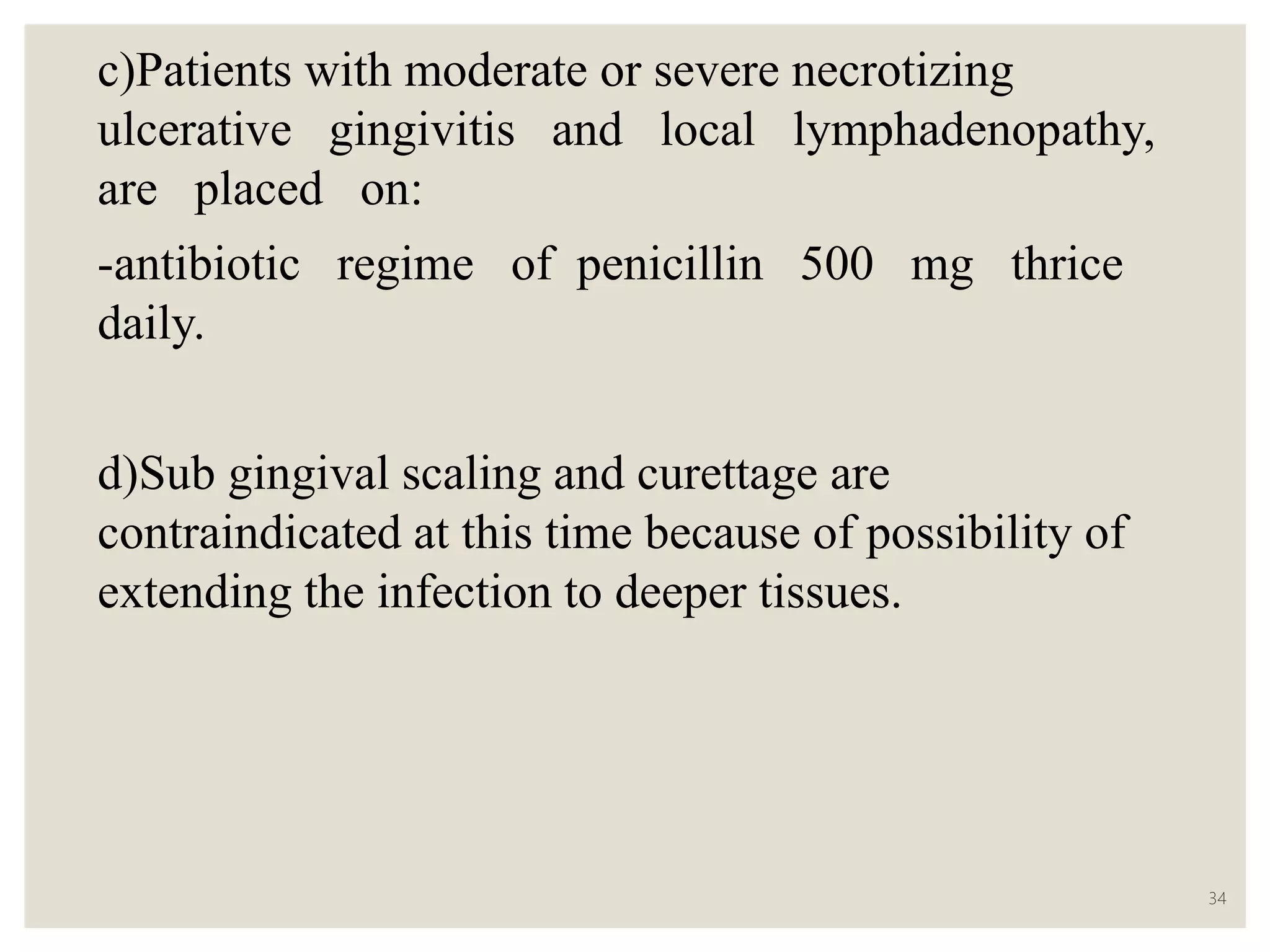 c)Patients with moderate or severe necrotizing ulcerative gingivitis and local lymphadenopathy, are placed on:

-antibiotic regime of penicillin 500 mg thrice daily.

d)Sub gingival scaling and curettage are contraindicated at this time because of possibility of extending the infection to deeper tissues.

34